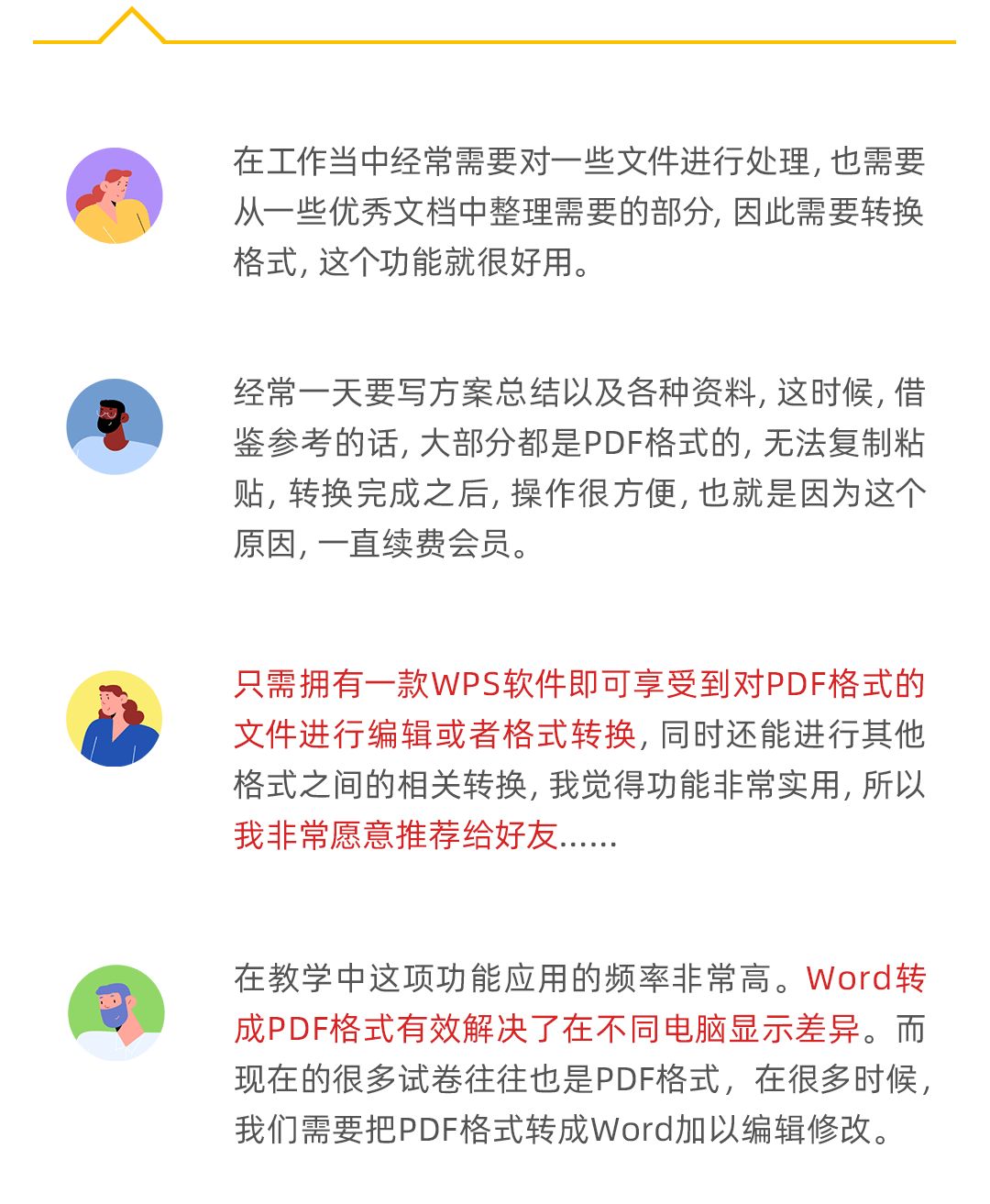 在工作当中经常需要对一些文件进行处理,也需要从一些优秀文档中整理需要的部分,因此需要转换格式,这个功能就很好用。

经常一天要写方案总结以及各种资料,这时候,借鉴参考的话,大部分都是PDF格式的,无法复制粘贴,转换完成之后,操作很方便,也就是因为这个原因,一直续费会员。

只需拥有一款WPS软件即可享受到对PDF格式的文件进行编辑或者格式转换,同时还能进行其他格式之间的相关转换,我觉得功能非常实用,所以我非常愿意推荐给好友......

在教学中这项功能应用的频率非常高。Word转成PDF格式有效解决了在不同电脑显示差异。而现在的很多试卷往往也是PDF格式,在很多时候,我们需要把PDF格式转成Word加以编辑修改。